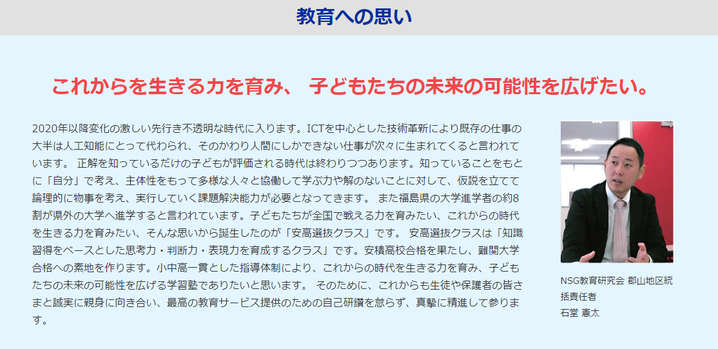 教育への思い

これからを生きる力を育み、 子どもたちの未来の可能性を広げたい。

2020年以降変化の激しい先行き不透明な時代に入ります。ICTを中心とした技術革新により既存の仕事の大半は人工知能にとって代わられ、そのかわり人間にしかできない仕事が次々に生まれてくると言われています。 正解を知っているだけの子どもが評価される時代は終わりつつあります。知っていることをもとに「自分」で考え、主体性をもって多様な人々と協働して学ぶ力や解のないことに対して、仮説を立てて論理的に物事を考え、実行していく課題解決能力が必要となってきます。 また福島県の大学進学者の約8割が県外の大学へ進学すると言われています。子どもたちが全国で戦える力を育みたい、これからの時代を生きる力を育みたい、そんな思いから誕生したのが「安高選抜クラス」です。 安高選抜クラスは「知識習得をベースとした思考力・判断力・表現力を育成するクラス」です。安積高校合格を果たし、難関大学合格への素地を作ります。小中高一貫とした指導体制により、これからの時代を生きる力を育み、子どもたちの未来の可能性を広げる学習塾でありたいと思います。 そのために、これからも生徒や保護者の皆さまと誠実に親身に向き合い、最高の教育サービス提供のための自己研鑽を怠らず、真摯に精進して参ります。

NSG教育研究会 郡山地区統括責任者
石堂 憲太